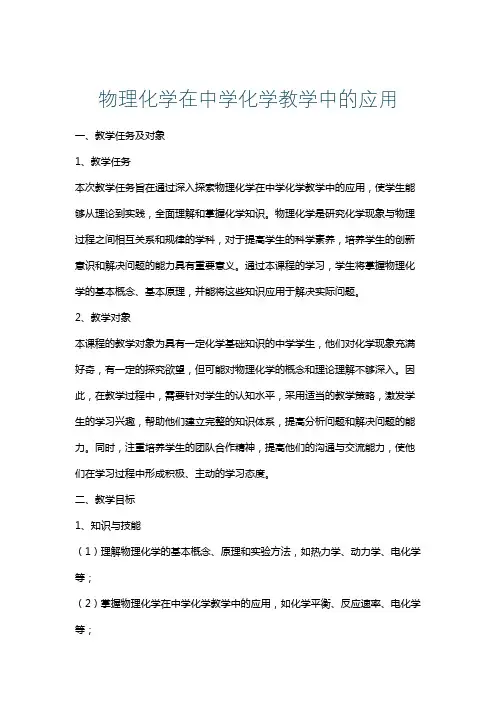 物理化学在中学化学教学中的应用

一、教学任务及对象

1、教学任务

本次教学任务旨在通过深入探索物理化学在中学化学教学中的应用，使学生能够从理论到实践，全面理解和掌握化学知识。物理化学是研究化学现象与物理过程之间相互关系和规律的学科，对于提高学生的科学素养，培养学生的创新意识和解决问题的能力具有重要意义。通过本课程的学习，学生将掌握物理化学的基本概念、基本原理，并能将这些知识应用于解决实际问题。

2、教学对象

本课程的教学对象为具有一定化学基础知识的中学学生，他们对化学现象充满好奇，有一定的探究欲望，但可能对物理化学的概念和理论理解不够深入。因此，在教学过程中，需要针对学生的认知水平，采用适当的教学策略，激发学生的学习兴趣，帮助他们建立完整的知识体系，提高分析问题和解决问题的能力。同时，注重培养学生的团队合作精神，提高他们的沟通与交流能力，使他们在学习过程中形成积极、主动的学习态度。

二、教学目标

1、知识与技能

（1）理解物理化学的基本概念、原理和实验方法，如热力学、动力学、电化学等；

（2）掌握物理化学在中学化学教学中的应用，如化学平衡、反应速率、电化学等；